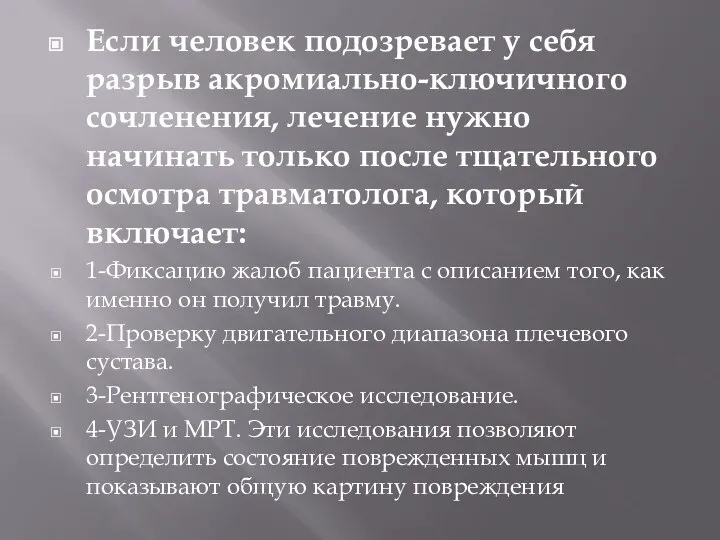 Если человек подозревает у себя разрыв акромиально-ключичного сочленения, лечение нужно начинать только после тщательного осмотра травматолога, который включает:

1-Фиксацию жалоб пациента с описанием того, как именно он получил травму.

2-Проверку двигательного диапазона плечевого сустава.

3-Рентгенографическое исследование.

4-УЗИ и МРТ. Эти исследования позволяют определить состояние поврежденных мышц и показывают общую картину повреждения